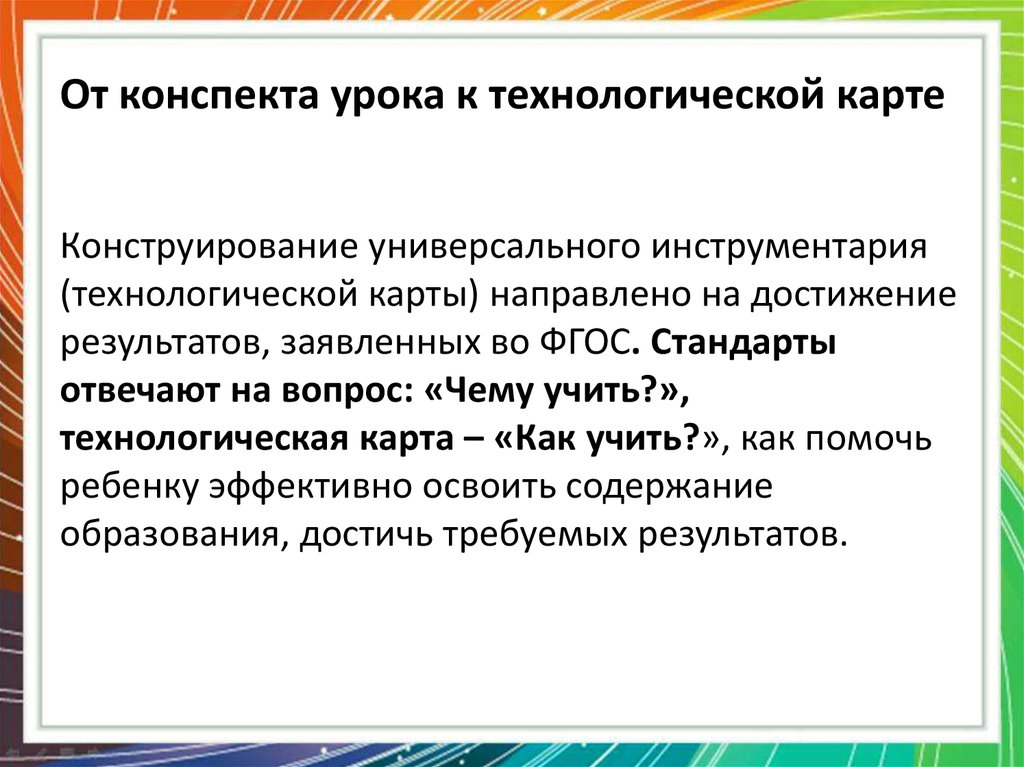 От конспекта урока к технологической карте

Конструирование универсального инструментария (технологической карты) направлено на достижение результатов, заявленных во ФГОС. Стандарты отвечают на вопрос: «Чему учить?», технологическая карта – «Как учить?», как помочь ребенку эффективно освоить содержание образования, достичь требуемых результатов.